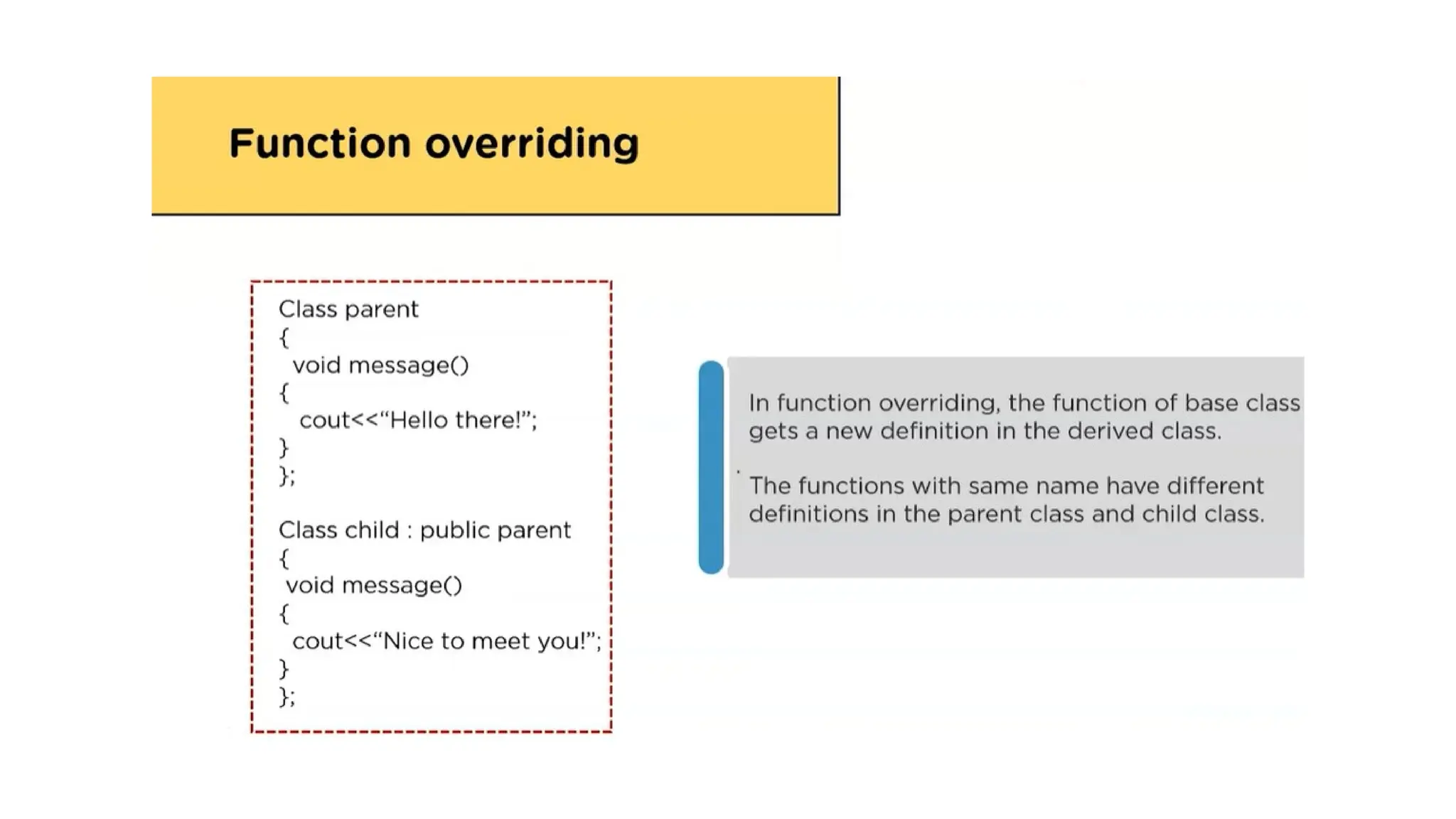 Function overriding

Class parent
{
void message()
{
cout<<“Hello there!”;
}
};

Class child : public parent
{
void message()
{
cout<<“Nice to meet you!”;
}
};

In function overriding, the function of base class gets a new definition in the derived class.

The functions with same name have different definitions in the parent class and child class.